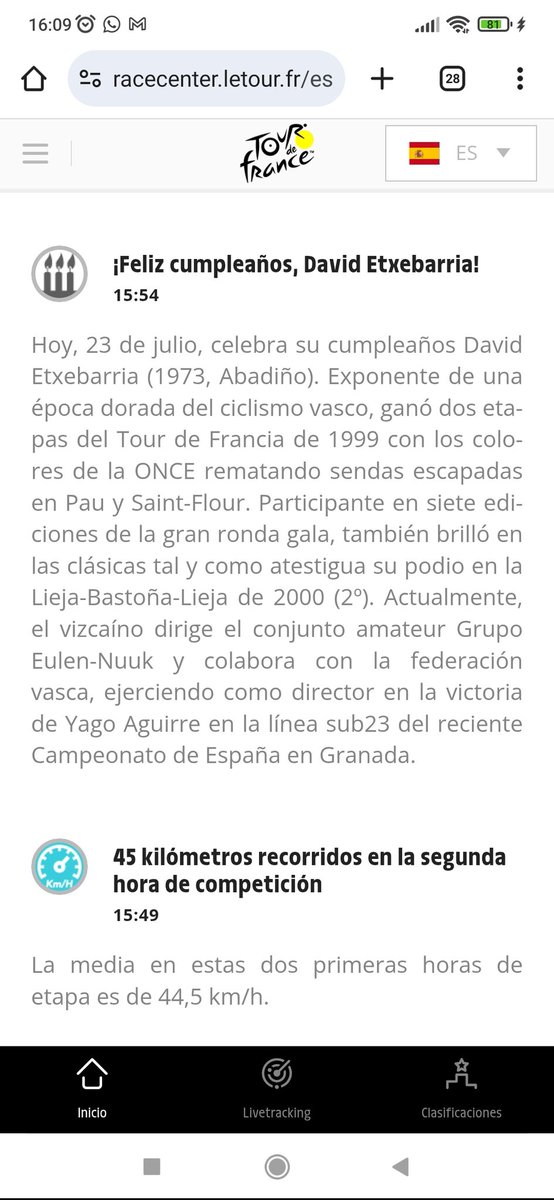 16:09 81

racecenter.letour.fr/es

28

TOUR de FRANCE

ES

¡Feliz cumpleaños, David Etxebarria!
15:54

Hoy, 23 de julio, celebra su cumpleaños David Etxebarria (1973, Abadiño). Exponente de una época dorada del ciclismo vasco, ganó dos etapas del Tour de Francia de 1999 con los colores de la ONCE rematando sendas escapadas en Pau y Saint-Flour. Participante en siete ediciones de la gran ronda gala, también brilló en las clásicas tal y como atestigua su podio en la Lieja-Bastoña-Lieja de 2000 (2º). Actualmente, el vizcaíno dirige el conjunto amateur Grupo Eulen-Nuuk y colabora con la federación vasca, ejerciendo como director en la victoria de Yago Aguirre en la línea sub23 del reciente Campeonato de España en Granada.

Km/H

45 kilómetros recorridos en la segunda hora de competición
15:49

La media en estas dos primeras horas de etapa es de 44,5 km/h.

Inicio
Livetracking
Clasificaciones